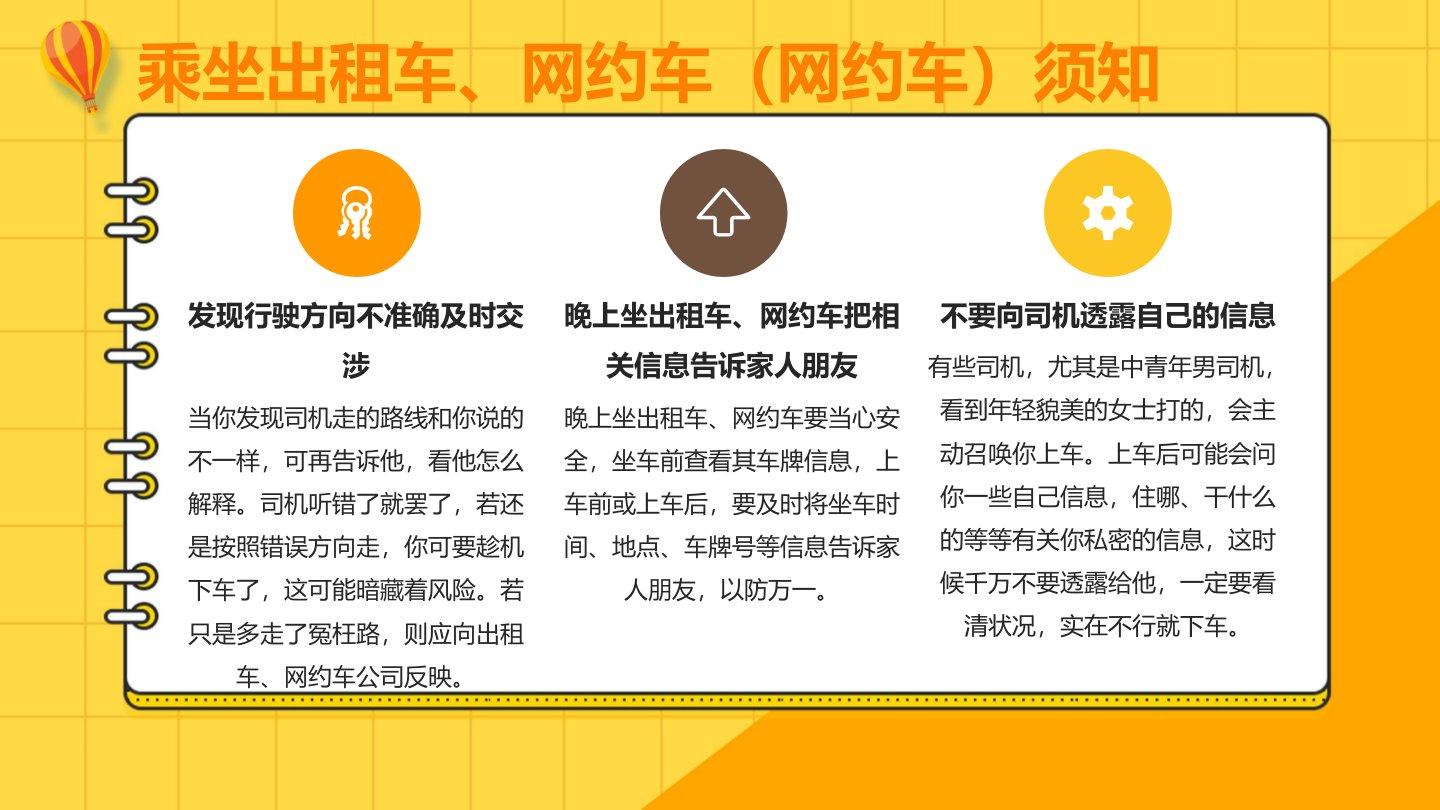 乘坐出租车、网约车（网约车）须知

发现行驶方向不准确及时交涉

当你发现司机走的路线和你说的不一样，可再告诉他，看他怎么解释。司机听错了就罢了，若还是按照错误方向走，你可要趁机下车了，这可能暗藏着风险。若只是多走了冤枉路，则应向出租车、网约车公司反映。

晚上坐出租车、网约车把相关信息告诉家人朋友

晚上坐出租车、网约车要当心安全，坐车前查看其车牌信息，上车前或上车后，要及时将坐车时间、地点、车牌号等信息告诉家人朋友，以防万一。

不要向司机透露自己的信息

有些司机，尤其是中青年男司机，看到年轻貌美的女士打的，会主动召唤你上车。上车后可能会问你一些自己信息，住哪、干什么的等等有关你私密的信息，这时候千万不要透露给他，一定要看清状况，实在不行就下车。